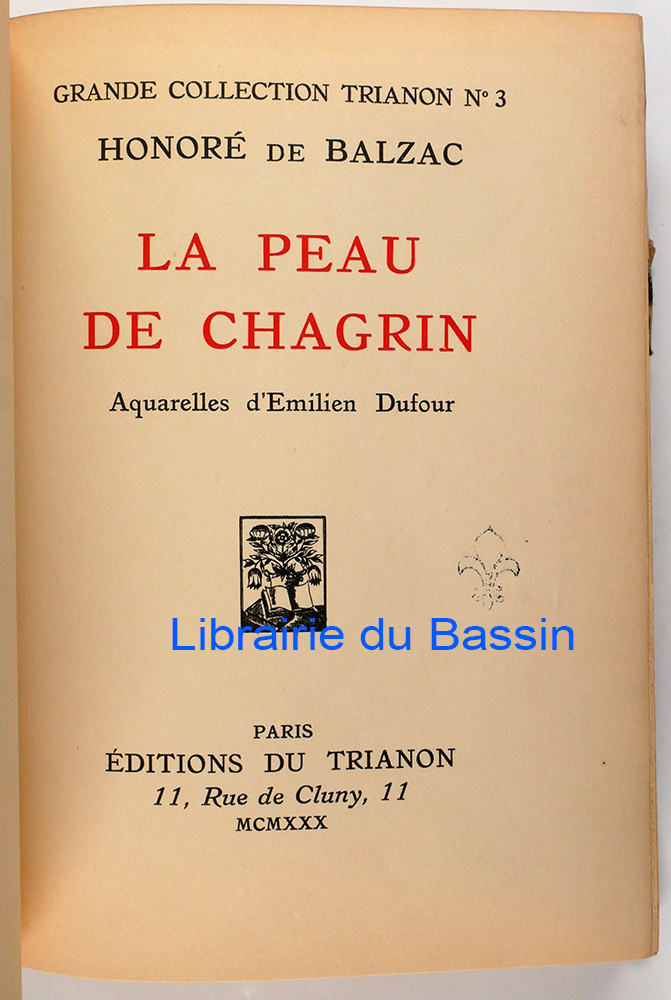 GRANDE COLLECTION TRIANON N° 3

HONORÉ DE BALZAC

LA PEAU DE CHAGRIN

Aquarelles d'Emilien Dufour

Librairie du Bassin

PARIS
ÉDITIONS DU TRIANON
11, Rue de Cluny, 11
MCMXXX